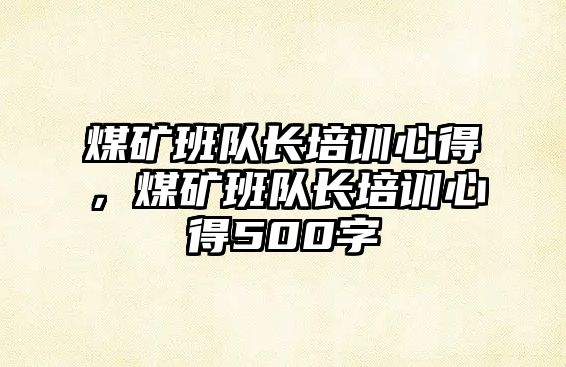 煤矿班队长培训心得，煤矿班队长培训心得500字